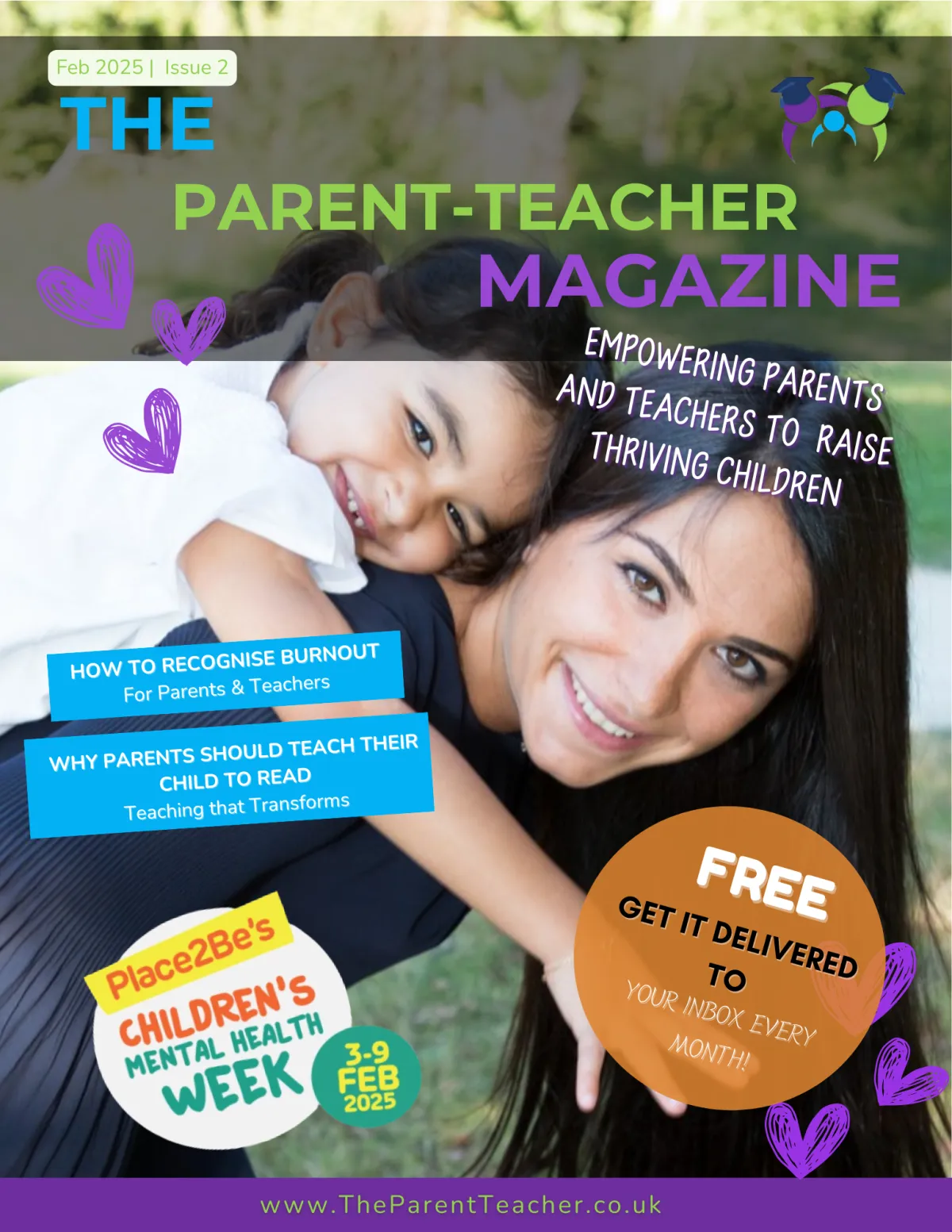 Feb 2025 | Issue 2

THE
PARENT-TEACHER
MAGAZINE

EMPOWERING PARENTS AND TEACHERS TO RAISE THRIVING CHILDREN

HOW TO RECOGNISE BURNOUT
For Parents & Teachers

WHY PARENTS SHOULD TEACH THEIR CHILD TO READ
Teaching that Transforms

Place2Be's
CHILDREN'S
MENTAL HEALTH
WEEK
3-9
FEB
2025

FREE
GET IT DELIVERED TO
YOUR INBOX EVERY MONTH!

www.TheParentTeacher.co.uk